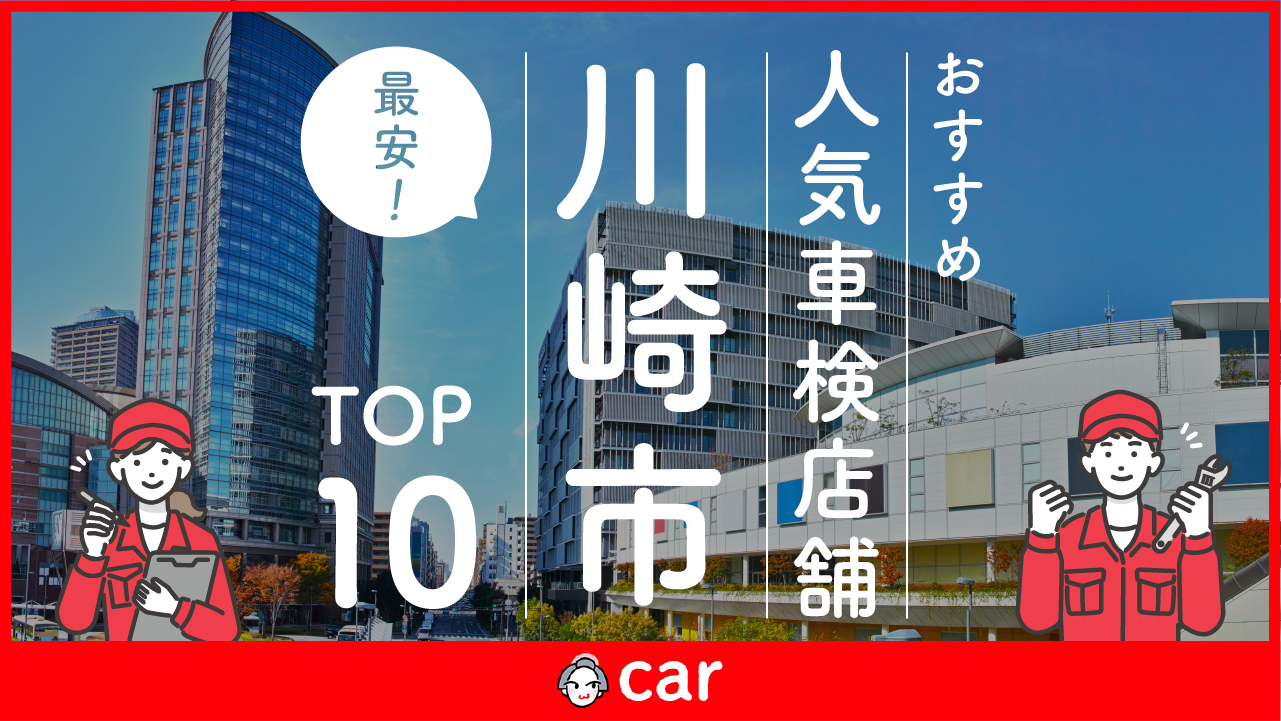 おすすめ

人気車検店舗

川崎市

最安!

TOP 10

car